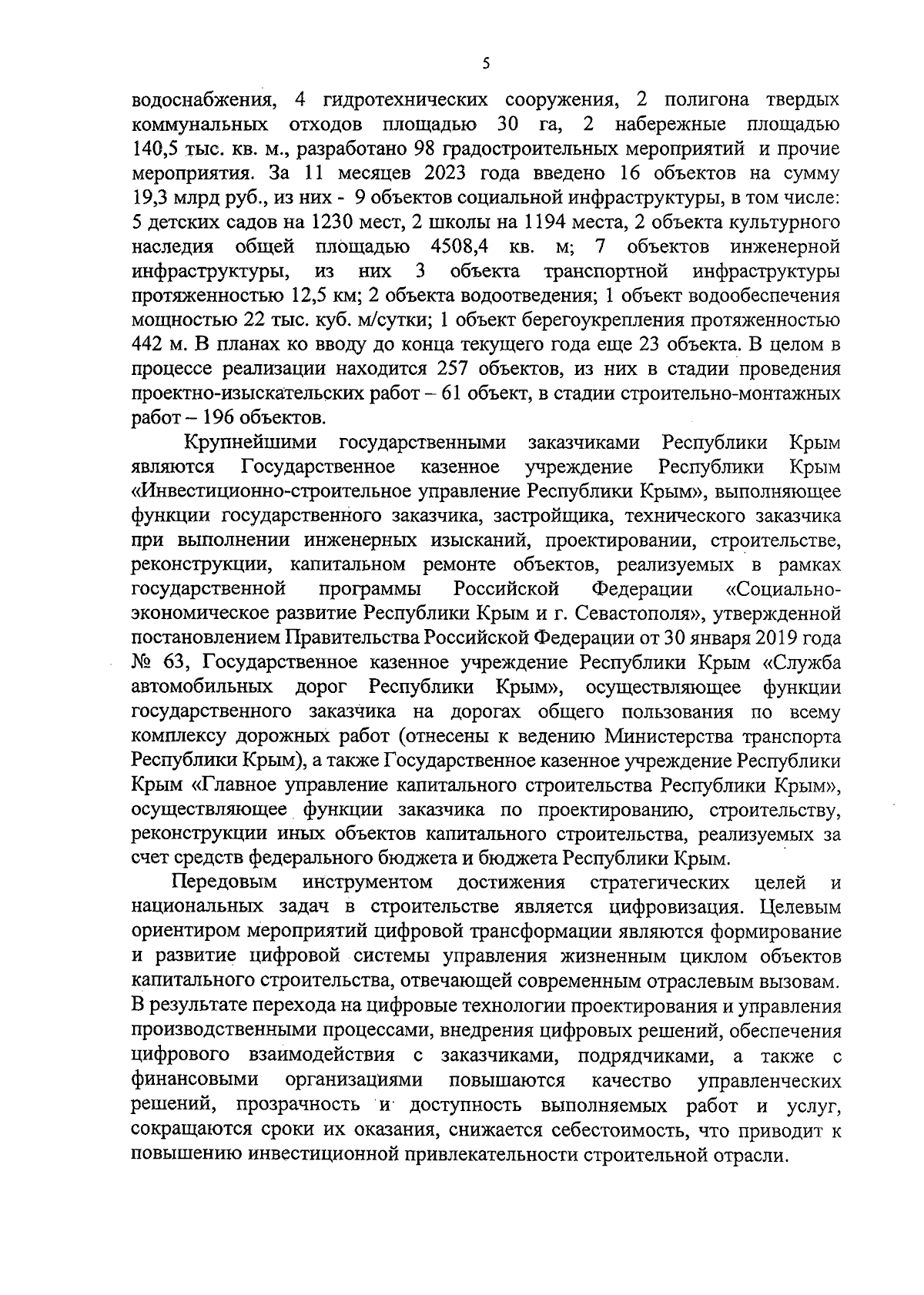 5

водоснабжения, 4 гидротехнических сооружения, 2 полигона твердых коммунальных отходов площадью 30 га, 2 набережные площадью 140,5 тыс. кв. м., разработано 98 градостроительных мероприятий и прочие мероприятия. За 11 месяцев 2023 года введено 16 объектов на сумму 19,3 млрд руб., из них - 9 объектов социальной инфраструктуры, в том числе: 5 детских садов на 1230 мест, 2 школы на 1194 места, 2 объекта культурного наследия общей площадью 4508,4 кв. м; 7 объектов инженерной инфраструктуры, из них 3 объекта транспортной инфраструктуры протяженностью 12,5 км; 2 объекта водоотведения; 1 объект водообеспечения мощностью 22 тыс. куб. м/сутки; 1 объект берегоукрепления протяженностью 442 м. В планах ко вводу до конца текущего года еще 23 объекта. В целом в процессе реализации находится 257 объектов, из них в стадии проведения проектно-изыскательских работ – 61 объект, в стадии строительно-монтажных работ – 196 объектов.

Крупнейшими государственными заказчиками Республики Крым являются Государственное казенное учреждение Республики Крым «Инвестиционно-строительное управление Республики Крым», выполняющее функции государственного заказчика, застройщика, технического заказчика при выполнении инженерных изысканий, проектировании, строительстве, реконструкции, капитальном ремонте объектов, реализуемых в рамках государственной программы Российской Федерации «Социально-экономическое развитие Республики Крым и г. Севастополя», утвержденной постановлением Правительства Российской Федерации от 30 января 2019 года № 63, Государственное казенное учреждение Республики Крым «Служба автомобильных дорог Республики Крым», осуществляющее функции государственного заказчика на дорогах общего пользования по всему комплексу дорожных работ (отнесены к ведению Министерства транспорта Республики Крым), а также Государственное казенное учреждение Республики Крым «Главное управление капитального строительства Республики Крым», осуществляющее функции заказчика по проектированию, строительству, реконструкции иных объектов капитального строительства, реализуемых за счет средств федерального бюджета и бюджета Республики Крым.

Передовым инструментом достижения стратегических целей и национальных задач в строительстве является цифровизация. Целевым ориентиром мероприятий цифровой трансформации являются формирование и развитие цифровой системы управления жизненным циклом объектов капитального строительства, отвечающей современным отраслевым вызовам. В результате перехода на цифровые технологии проектирования и управления производственными процессами, внедрения цифровых решений, обеспечения цифрового взаимодействия с заказчиками, подрядчиками, а также с финансовыми организациями повышаются качество управленческих решений, прозрачность и доступность выполняемых работ и услуг, сокращаются сроки их оказания, снижается себестоимость, что приводит к повышению инвестиционной привлекательности строительной отрасли.